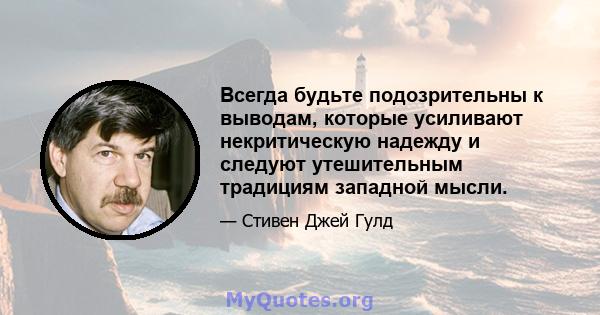 Всегда будьте подозрительны к выводам, которые усиливают некритическую надежду и следуют утешительным традициям западной мысли.

— Стивен Джей Гулд

MyQuotes.org